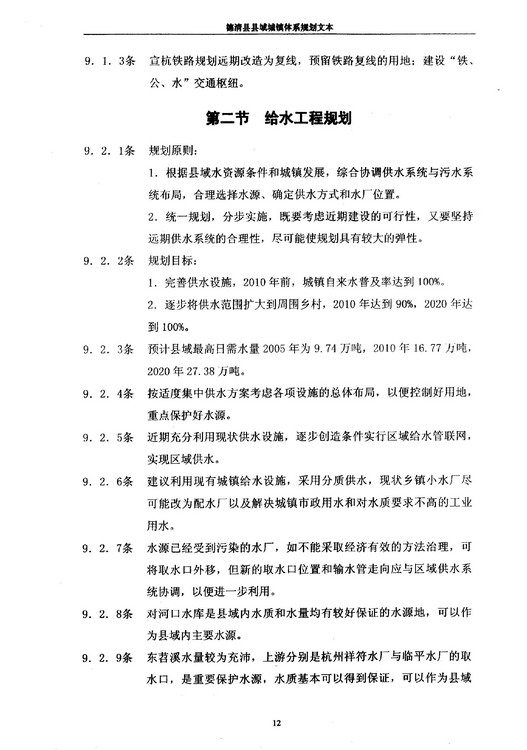 德清县县域城镇体系规划文本

9．1．3条　宣杭铁路规划远期改造为复线，预留铁路复线的用地；建设“铁、公、水”交通枢纽。

第二节　给水工程规划

9．2．1条　规划原则：

1．根据县域水资源条件和城镇发展，综合协调供水系统与污水系统布局，合理选择水源、确定供水方式和水厂位置。

2．统一规划，分步实施，既要考虑近期建设的可行性，又要坚持远期供水系统的合理性，尽可能使规划具有较大的弹性。

9．2．2条　规划目标：

1．完善供水设施，2010年前，城镇自来水普及率达到100%。

2．逐步将供水范围扩大到周围乡村，2010年达到90%，2020年达到100%。

9．2．3条　预计县域最高日需水量2005年为9.74万吨，2010年16.77万吨，2020年27.38万吨。

9．2．4条　按适度集中供水方案考虑各项设施的总体布局，以便控制好用地，重点保护好水源。

9．2．5条　近期充分利用现状供水设施，逐步创造条件实行区域给水管联网，实现区域供水。

9．2．6条　建议利用现有城镇给水设施，采用分质供水，现状乡镇小水厂尽可能改为配水厂以及解决城镇市政用水和对水质要求不高的工业用水。

9．2．7条　水源已经受到污染的水厂，如不能采取经济有效的方法治理，可将取水口外移，但新的取水口位置和输水管走向应与区域供水系统协调，以便进一步利用。

9．2．8条　对河口水库是县域内水质和水量均有较好保证的水源地，可以作为县域内主要水源。

9．2．9条　东苕溪水量较为充沛，上游分别是杭州祥符水厂与临平水厂的取水口，是重要保护水源，水质基本可以得到保证，可以作为县域

12